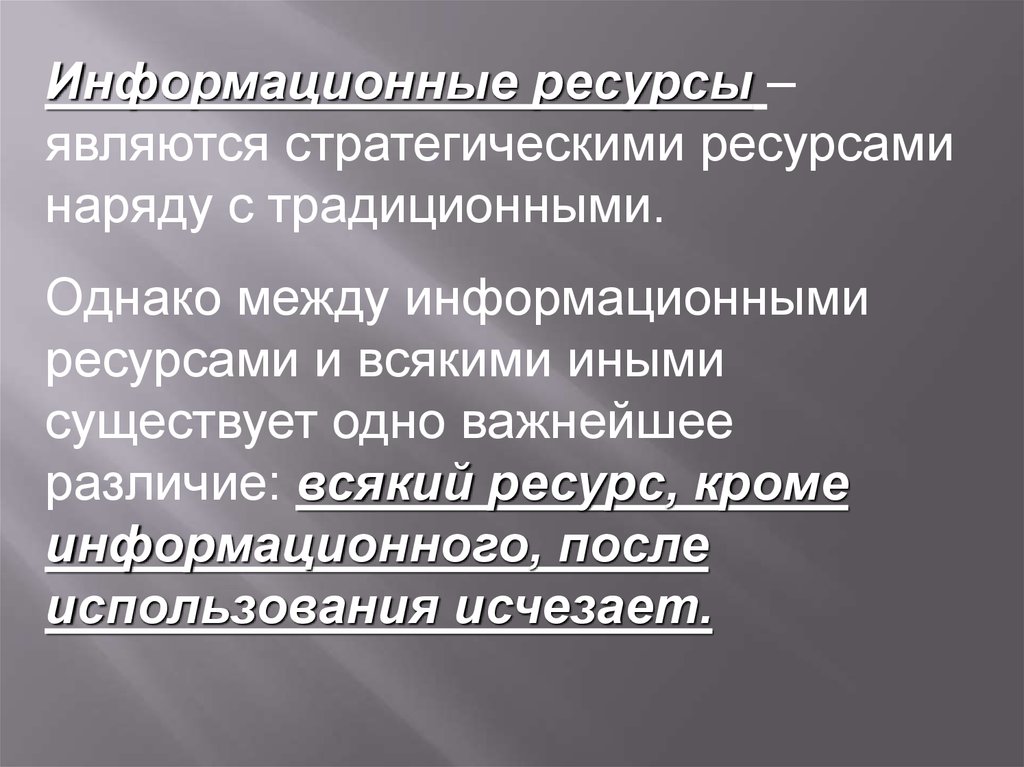 Информационные ресурсы – являются стратегическими ресурсами наряду с традиционными.

Однако между информационными ресурсами и всякими иными существует одно важнейшее различие: всякий ресурс, кроме информационного, после использования исчезает.